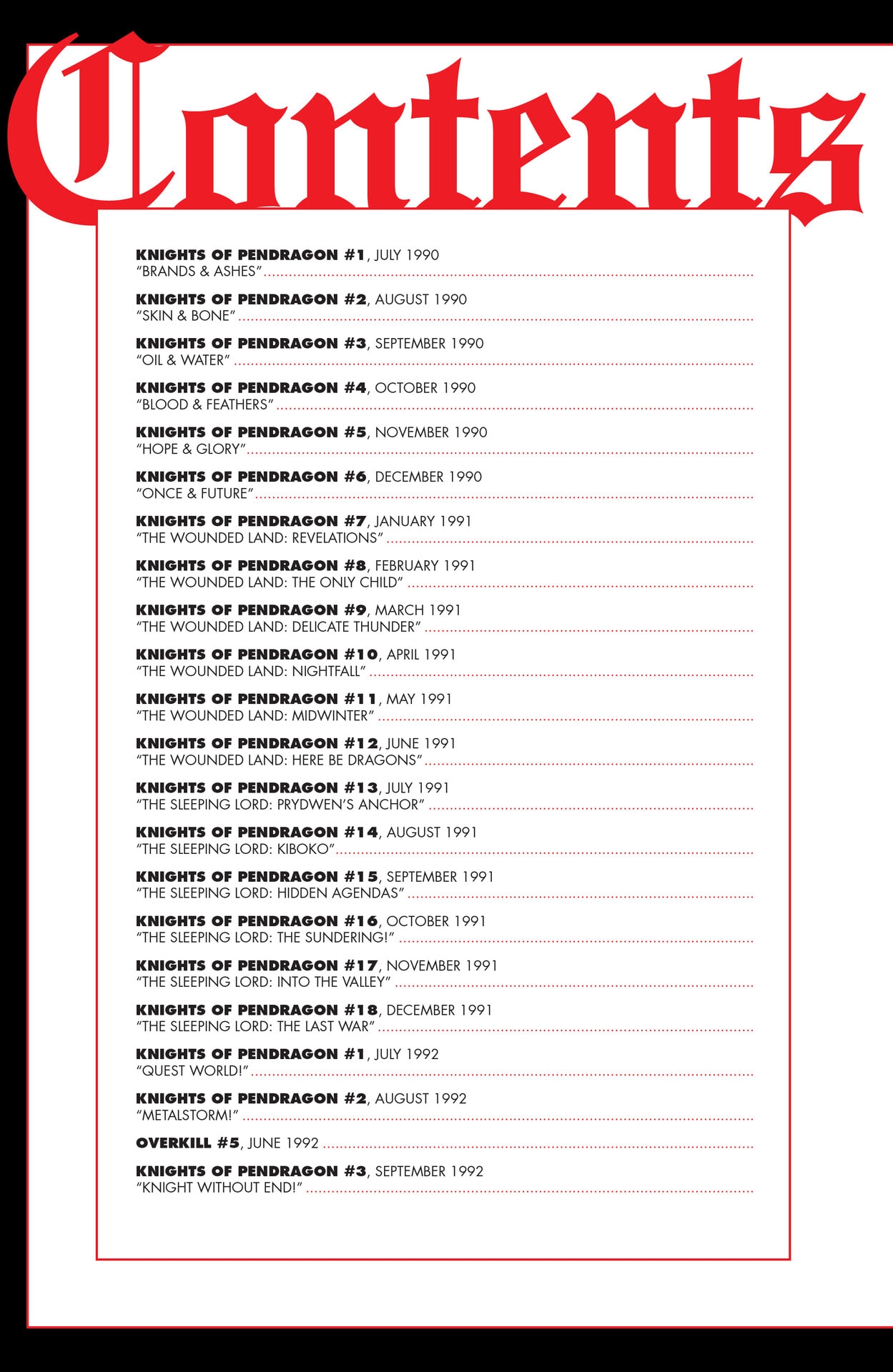 Contents

KNIGHTS OF PENDRAGON #1, JULY 1990
"BRANDS & ASHES"

KNIGHTS OF PENDRAGON #2, AUGUST 1990
"SKIN & BONE"

KNIGHTS OF PENDRAGON #3, SEPTEMBER 1990
"OIL & WATER"

KNIGHTS OF PENDRAGON #4, OCTOBER 1990
"BLOOD & FEATHERS"

KNIGHTS OF PENDRAGON #5, NOVEMBER 1990
"HOPE & GLORY"

KNIGHTS OF PENDRAGON #6, DECEMBER 1990
"ONCE & FUTURE"

KNIGHTS OF PENDRAGON #7, JANUARY 1991
"THE WOUNDED LAND: REVELATIONS"

KNIGHTS OF PENDRAGON #8, FEBRUARY 1991
"THE WOUNDED LAND: THE ONLY CHILD"

KNIGHTS OF PENDRAGON #9, MARCH 1991
"THE WOUNDED LAND: DELICATE THUNDER"

KNIGHTS OF PENDRAGON #10, APRIL 1991
"THE WOUNDED LAND: NIGHTFALL"

KNIGHTS OF PENDRAGON #11, MAY 1991
"THE WOUNDED LAND: MIDWINTER"

KNIGHTS OF PENDRAGON #12, JUNE 1991
"THE WOUNDED LAND: HERE BE DRAGONS"

KNIGHTS OF PENDRAGON #13, JULY 1991
"THE SLEEPING LORD: PRYDWEN'S ANCHOR"

KNIGHTS OF PENDRAGON #14, AUGUST 1991
"THE SLEEPING LORD: KIBOKO"

KNIGHTS OF PENDRAGON #15, SEPTEMBER 1991
"THE SLEEPING LORD: HIDDEN AGENDAS"

KNIGHTS OF PENDRAGON #16, OCTOBER 1991
"THE SLEEPING LORD: THE SUNDERING!"

KNIGHTS OF PENDRAGON #17, NOVEMBER 1991
"THE SLEEPING LORD: INTO THE VALLEY"

KNIGHTS OF PENDRAGON #18, DECEMBER 1991
"THE SLEEPING LORD: THE LAST WAR"

KNIGHTS OF PENDRAGON #1, JULY 1992
"QUEST WORLD!"

KNIGHTS OF PENDRAGON #2, AUGUST 1992
"METALSTORM!"

OVERKILL #5, JUNE 1992

KNIGHTS OF PENDRAGON #3, SEPTEMBER 1992
"KNIGHT WITHOUT END!"